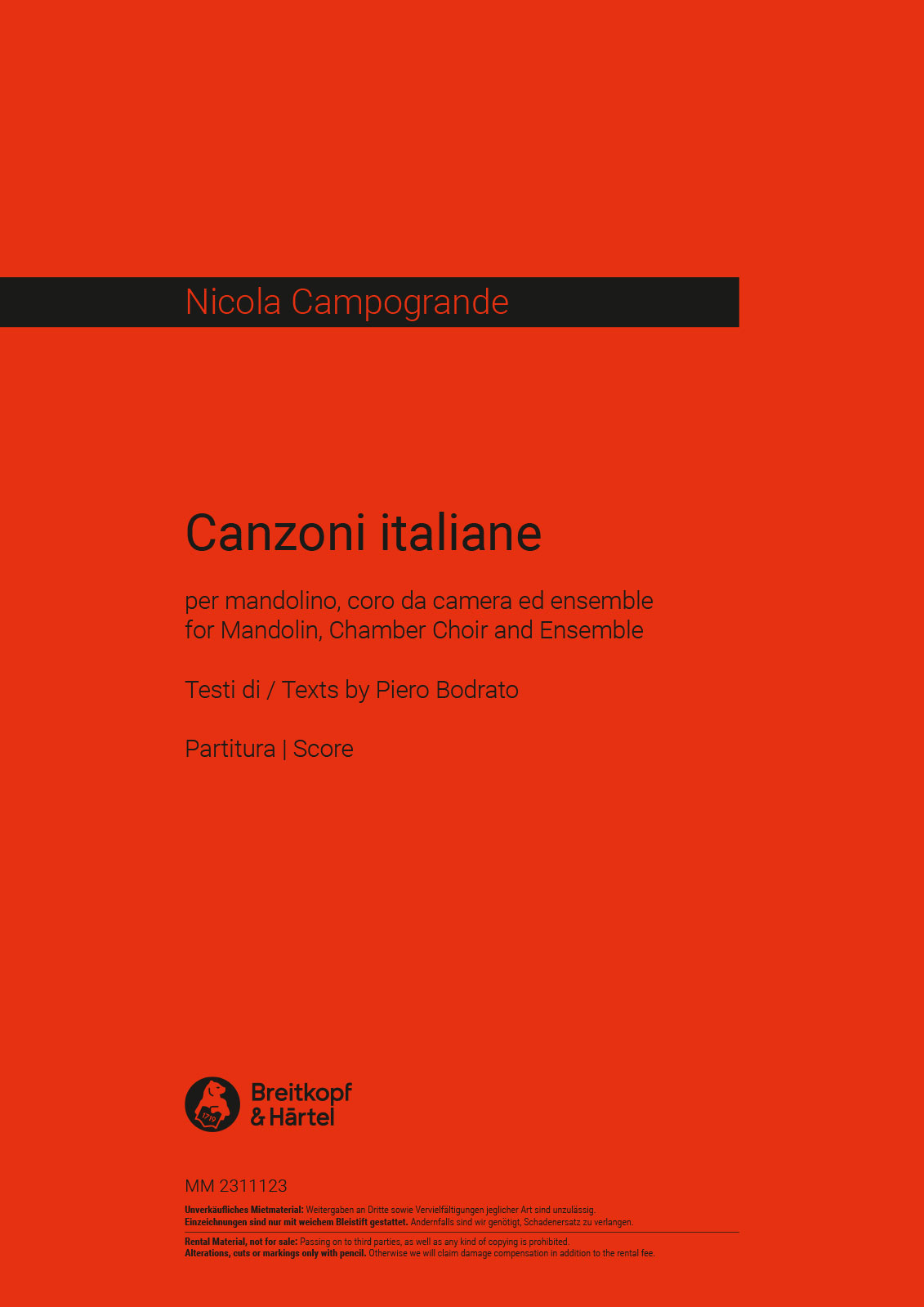 Nicola Campogrande

Canzoni italiane

per mandolino, coro da camera ed ensemble
for Mandolin, Chamber Choir and Ensemble

Testi di / Texts by Piero Bodrato

Partitura | Score

1719

Breitkopf & Härtel

MM 2311123

Unverkäufliches Mietmaterial: Weitergaben an Dritte sowie Vervielfältigungen jeglicher Art sind unzulässig.
Einzeichnungen sind nur mit weichem Bleistift gestattet. Andernfalls sind wir genötigt, Schadenersatz zu verlangen.

Rental Material, not for sale: Passing on to third parties, as well as any kind of copying is prohibited.
Alterations, cuts or markings only with pencil. Otherwise we will claim damage compensation in addition to the rental fee.